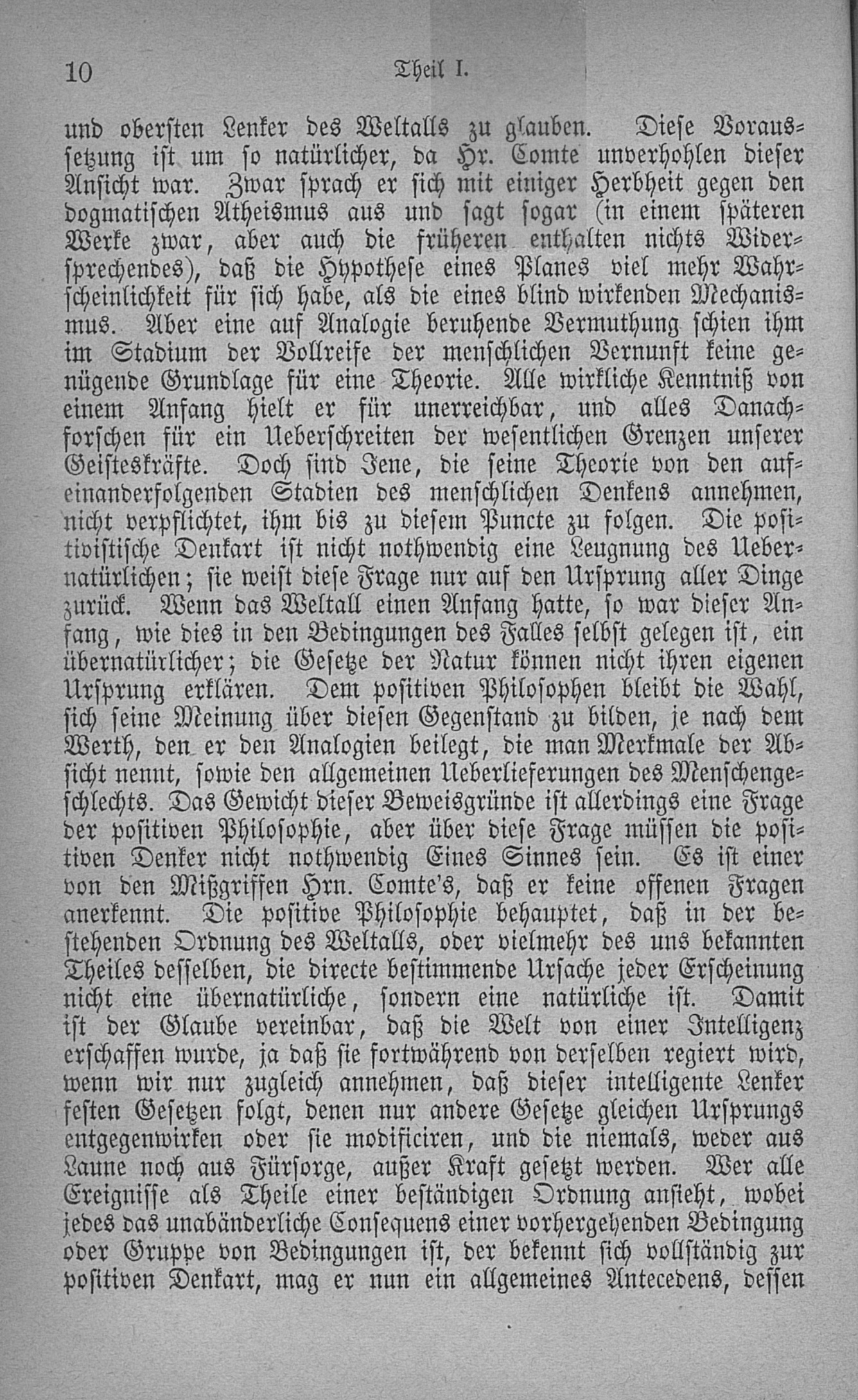 10 Theil I.

und obersten Lenker des Weltalls zu glauben. Diese Voraussetzung ist um so natürlicher, da Hr. Comte unverhohlen dieser Ansicht war. Zwar sprach er sich mit einiger Herbheit gegen den dogmatischen Atheismus aus und sagt sogar (in einem späteren Werke zwar, aber auch die früheren enthalten nichts Widersprechendes), daß die Hypothese eines Planes viel mehr Wahrscheinlichkeit für sich habe, als die eines blind wirkenden Mechanismus. Aber eine auf Analogie beruhende Vermuthung schien ihm im Stadium der Vollreife der menschlichen Vernunft keine genügende Grundlage für eine Theorie. Alle wirkliche Kenntniß von einem Anfang hielt er für unerreichbar, und alles Danachforschen für ein Ueberschreiten der wesentlichen Grenzen unserer Geisteskräfte. Doch sind Jene, die seine Theorie von den aufeinanderfolgenden Stadien des menschlichen Denkens annehmen, nicht verpflichtet, ihm bis zu diesem Puncte zu folgen. Die positivistische Denkart ist nicht nothwendig eine Leugnung des Uebernatürlichen; sie weist diese Frage nur auf den Ursprung aller Dinge zurück. Wenn das Weltall einen Anfang hatte, so war dieser Anfang, wie dies in den Bedingungen des Falles selbst gelegen ist, ein übernatürlicher; die Gesetze der Natur können nicht ihren eigenen Ursprung erklären. Dem positiven Philosophen bleibt die Wahl, sich seine Meinung über diesen Gegenstand zu bilden, je nach dem Werth, den er den Analogien beilegt, die man Merkmale der Absicht nennt, sowie den allgemeinen Ueberlieferungen des Menschengeschlechts. Das Gewicht dieser Beweisgründe ist allerdings eine Frage der positiven Philosophie, aber über diese Frage müssen die positiven Denker nicht nothwendig Eines Sinnes sein. Es ist einer von den Mißgriffen Hrn. Comte's, daß er keine offenen Fragen anerkennt. Die positive Philosophie behauptet, daß in der bestehenden Ordnung des Weltalls, oder vielmehr des uns bekannten Theiles desselben, die directe bestimmende Ursache jeder Erscheinung nicht eine übernatürliche, sondern eine natürliche ist. Damit ist der Glaube vereinbar, daß die Welt von einer Intelligenz erschaffen wurde, ja daß sie fortwährend von derselben regiert wird, wenn wir nur zugleich annehmen, daß dieser intelligente Lenker festen Gesetzen folgt, denen nur andere Gesetze gleichen Ursprungs entgegenwirken oder sie modificiren, und die niemals, weder aus Laune noch aus Fürsorge, außer Kraft gesetzt werden. Wer alle Ereignisse als Theile einer beständigen Ordnung ansieht, wobei jedes das unabänderliche Consequens einer vorhergehenden Bedingung oder Gruppe von Bedingungen ist, der bekennt sich vollständig zur positiven Denkart, mag er nun ein allgemeines Antecedens, dessen